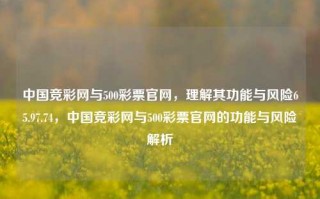 中国竞彩网与500彩票官网，理解其功能与风险65.97.74，中国竞彩网与500彩票官网的功能与风险解析